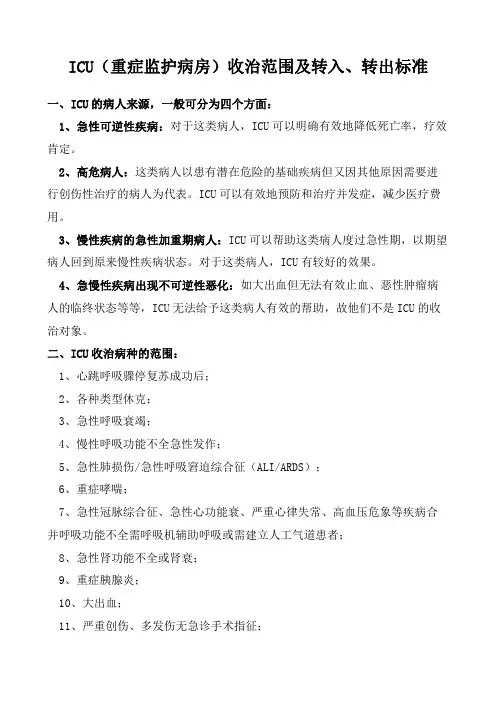 ICU（重症监护病房）收治范围及转入、转出标准

一、ICU的病人来源，一般可分为四个方面：

1、急性可逆性疾病：对于这类病人，ICU可以明确有效地降低死亡率，疗效肯定。

2、高危病人：这类病人以患有潜在危险的基础疾病但又因其他原因需要进行创伤性治疗的病人为代表。ICU可以有效地预防和治疗并发症，减少医疗费用。

3、慢性疾病的急性加重期病人：ICU可以帮助这类病人度过急性期，以期望病人回到原来慢性疾病状态。对于这类病人，ICU有较好的效果。

4、急慢性疾病出现不可逆性恶化：如大出血但无法有效止血、恶性肿瘤病人的临终状态等等，ICU无法给予这类病人有效的帮助，故他们不是ICU的收治对象。

二、ICU收治病种的范围：

1、心跳呼吸骤停复苏成功后；

2、各种类型休克；

3、急性呼吸衰竭；

4、慢性呼吸功能不全急性发作；

5、急性肺损伤/急性呼吸窘迫综合征（ALI/ARDS）；

6、重症哮喘；

7、急性冠脉综合征、急性心功能衰、严重心律失常、高血压危象等疾病合并呼吸功能不全需呼吸机辅助呼吸或需建立人工气道患者；

8、急性肾功能不全或肾衰；

9、重症胰腺炎；

10、大出血；

11、严重创伤、多发伤无急诊手术指征；